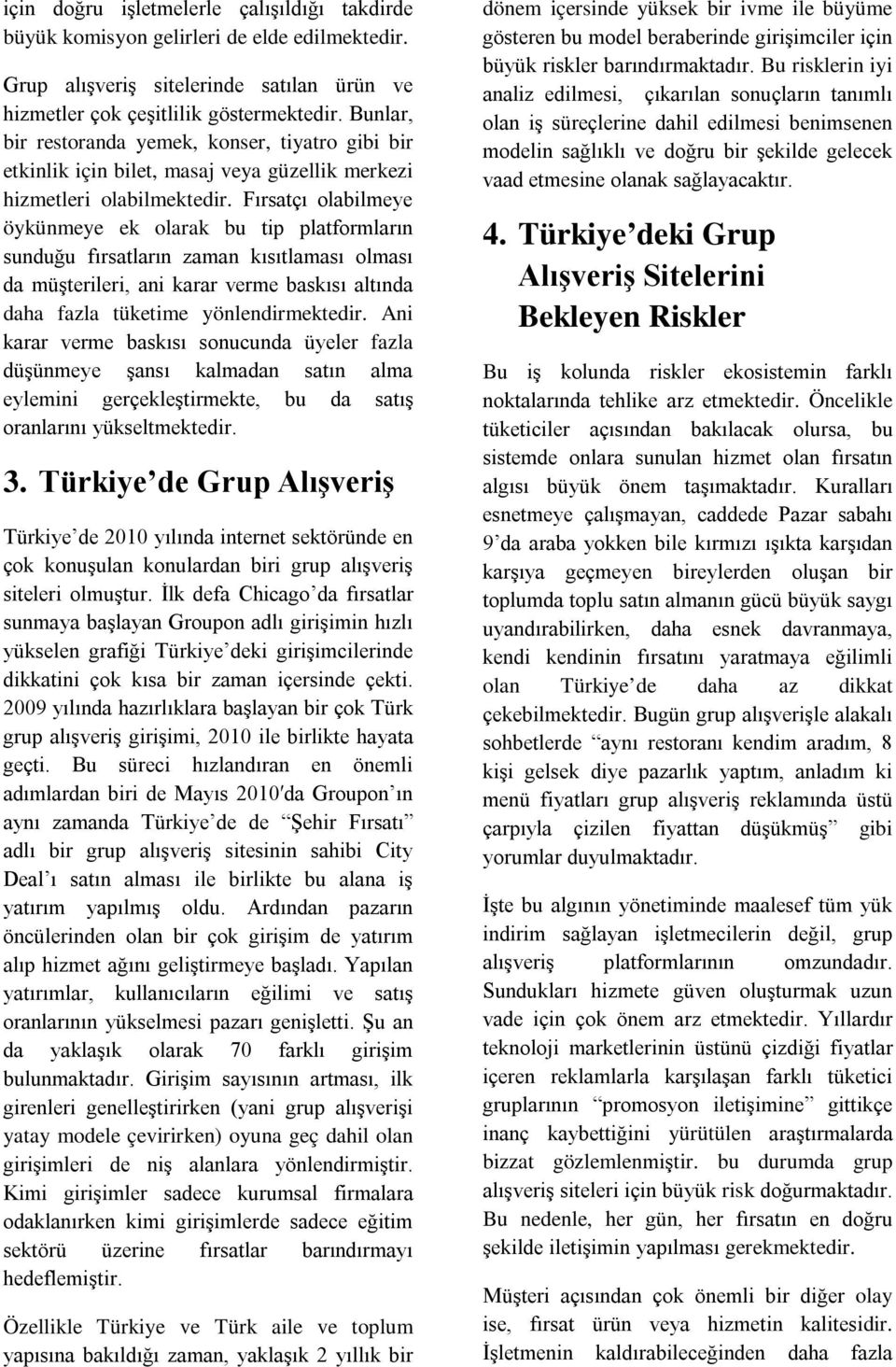 için doğru işletmelerle çalışıldığı takdirde büyük komisyon gelirleri de elde edilmektedir.

Grup alışveriş sitelerinde satılan ürün ve hizmetler çok çeşitlilik göstermektedir. Bunlar, bir restoranda yemek, konser, tiyatro gibi bir etkinlik için bilet, masaj veya güzellik merkezi hizmetleri olabilmektedir. Fırsatçı olabilmeye öykünmeye ek olarak bu tip platformların sunduğu fırsatların zaman kısıtlaması olması da müşterileri, ani karar verme baskısı altında daha fazla tüketime yönlendirmektedir. Ani karar verme baskısı sonucunda üyeler fazla düşünmeye şansı kalmadan satın alma eylemini gerçekleştirmekte, bu da satış oranlarını yükseltmektedir.

3. Türkiye'de Grup Alışveriş

Türkiye'de 2010 yılında internet sektöründe en çok konuşulan konulardan biri grup alışveriş siteleri olmuştur. İlk defa Chicago'da fırsatlar sunmaya başlayan Groupon adlı girişimin hızlı yükselen grafiği Türkiye'deki girişimcilerinde dikkatini çok kısa bir zaman içersinde çekti. 2009 yılında hazırlıklara başlayan bir çok Türk grup alışveriş girişimi, 2010 ile birlikte hayata geçti. Bu süreci hızlandıran en önemli adımlardan biri de Mayıs 2010′da Groupon'ın aynı zamanda Türkiye'de de "Şehir Fırsatı" adlı bir grup alışveriş sitesinin sahibi City Deal'ı satın alması ile birlikte bu alana iş yatırım yapılmış oldu. Ardından pazarın öncülerinden olan bir çok girişim de yatırım alıp hizmet ağını geliştirmeye başladı. Yapılan yatırımlar, kullanıcıların eğilimi ve satış oranlarının yükselmesi pazarı genişletti. Şu an da yaklaşık olarak 70 farklı girişim bulunmaktadır. Girişim sayısının artması, ilk girenleri genelleştirirken (yani grup alışverişi yatay modele çevirirken) oyuna geç dahil olan girişimleri de niş alanlara yönlendirmiştir. Kimi girişimler sadece kurumsal firmalara odaklanırken kimi girişimlerde sadece eğitim sektörü üzerine fırsatlar barındırmayı hedeflemiştir.

Özellikle Türkiye ve Türk aile ve toplum yapısına bakıldığı zaman, yaklaşık 2 yıllık bir dönem içersinde yüksek bir ivme ile büyüme gösteren bu model beraberinde girişimciler için büyük riskler barındırmaktadır. Bu risklerin iyi analiz edilmesi, çıkarılan sonuçların tanımlı olan iş süreçlerine dahil edilmesi benimsenen modelin sağlıklı ve doğru bir şekilde gelecek vaad etmesine olanak sağlayacaktır.

4. Türkiye'deki Grup Alışveriş Sitelerini Bekleyen Riskler

Bu iş kolunda riskler ekosistemin farklı noktalarında tehlike arz etmektedir. Öncelikle tüketiciler açısından bakılacak olursa, bu sistemde onlara sunulan hizmet olan fırsatın algısı büyük önem taşımaktadır. Kuralları esnetmeye çalışmayan, caddede Pazar sabahı 9'da araba yokken bile kırmızı ışıkta karşıdan karşıya geçmeyen bireylerden oluşan bir toplumda toplu satın almanın gücü büyük saygı uyandırabilirken, daha esnek davranmaya, kendi kendinin fırsatını yaratmaya eğilimli olan Türkiye'de daha az dikkat çekebilmektedir. Bugün grup alışverişle alakalı sohbetlerde "aynı restoranı kendim aradım, 8 kişi gelsek diye pazarlık yaptım, anladım ki menü fiyatları grup alışveriş reklamında üstü çarpıyla çizilen fiyattan düşükmüş" gibi yorumlar duyulmaktadır.

İşte bu algının yönetiminde maalesef tüm yük indirim sağlayan işletmecilerin değil, grup alışveriş platformlarının omzundadır. Sundukları hizmete güven oluşturmak uzun vade için çok önem arz etmektedir. Yıllardır teknoloji marketlerinin üstünü çizdiği fiyatlar içeren reklamlarla karşılaşan farklı tüketici gruplarının "promosyon iletişimine" gittikçe inanç kaybettiğini yürütülen araştırmalarda bizzat gözlemlenmiştir. bu durumda grup alışveriş siteleri için büyük risk doğurmaktadır. Bu nedenle, her gün, her fırsatın en doğru şekilde iletişimin yapılması gerekmektedir.

Müşteri açısından çok önemli bir diğer olay ise, fırsat ürün veya hizmetin kalitesidir. İşletmenin kaldırabileceğinden daha fazla